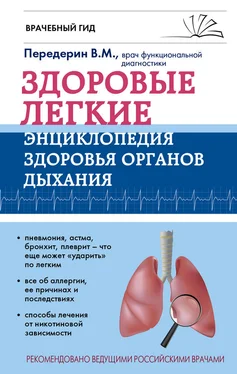 ВРАЧЕБНЫЙ ГИД

Передерин В.М., врач функциональной диагностики

ЗДОРОВЫЕ ЛЕГКИЕ

ЭНЦИКЛОПЕДИЯ ЗДОРОВЬЯ ОРГАНОВ ДЫХАНИЯ

• пневмония, астма, бронхит, плеврит – что еще может «ударить» по легким

• все об аллергии, ее причинах и последствиях

• способы лечения от никотиновой зависимости

РЕКОМЕНДОВАНО ВЕДУЩИМИ РОССИЙСКИМИ ВРАЧАМИ